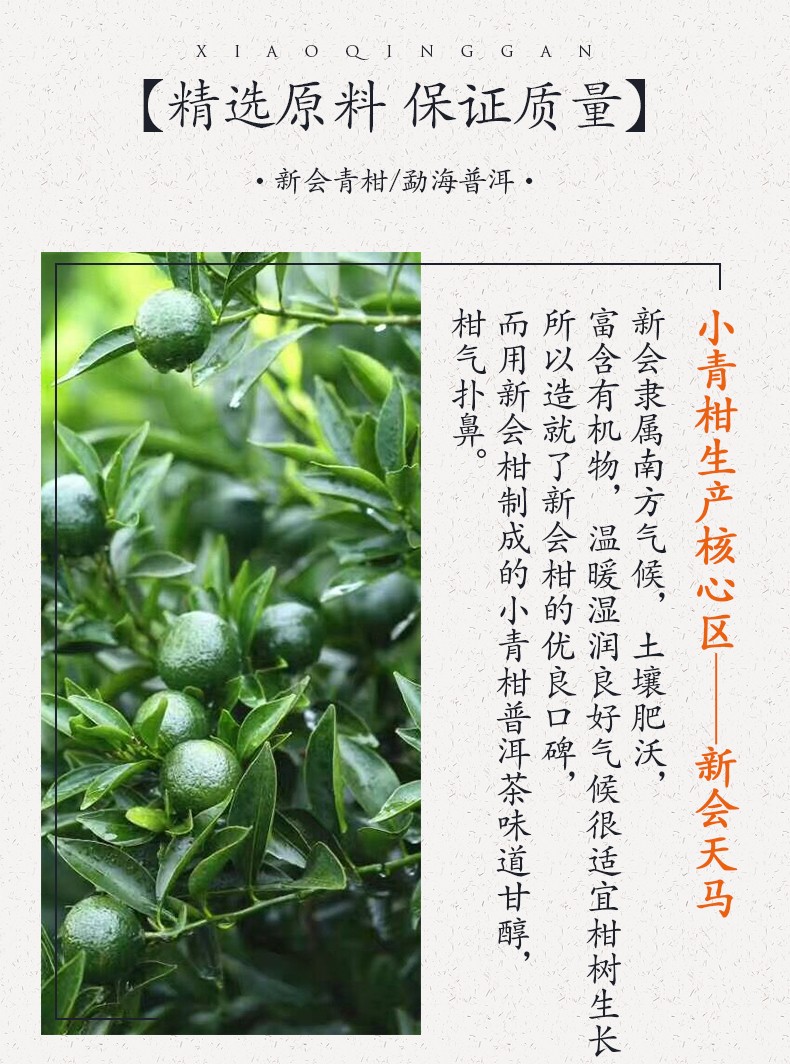 XIAOQINGGAN

【精选原料 保证质量】

• 新会青柑/勐海普洱 •

小青柑生产核心区——新会天马

新会隶属南方气候，土壤肥沃，富含有机物，温暖湿润良好气候很适宜柑树生长所以造就了新会柑的优良口碑，而用新会柑制成的小青柑普洱茶味道甘醇，柑气扑鼻。